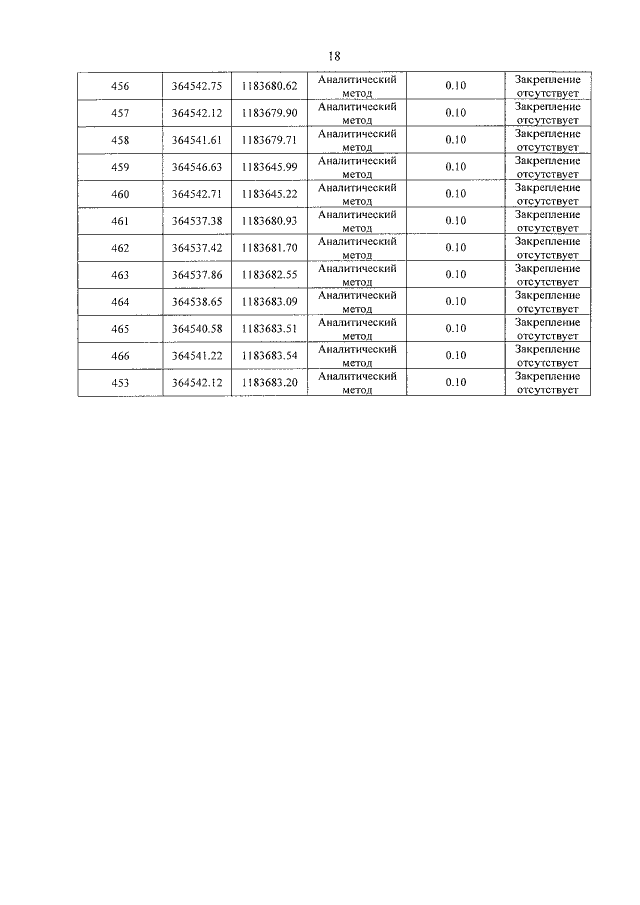 18

| 456 | 364542.75 | 1183680.62 | Аналитический метод | 0.10 | Закрепление отсутствует |
|---|---|---|---|---|---|
| 457 | 364542.12 | 1183679.90 | Аналитический метод | 0.10 | Закрепление отсутствует |
| 458 | 364541.61 | 1183679.71 | Аналитический метод | 0.10 | Закрепление отсутствует |
| 459 | 364546.63 | 1183645.99 | Аналитический метод | 0.10 | Закрепление отсутствует |
| 460 | 364542.71 | 1183645.22 | Аналитический метод | 0.10 | Закрепление отсутствует |
| 461 | 364537.38 | 1183680.93 | Аналитический метод | 0.10 | Закрепление отсутствует |
| 462 | 364537.42 | 1183681.70 | Аналитический метод | 0.10 | Закрепление отсутствует |
| 463 | 364537.86 | 1183682.55 | Аналитический метод | 0.10 | Закрепление отсутствует |
| 464 | 364538.65 | 1183683.09 | Аналитический метод | 0.10 | Закрепление отсутствует |
| 465 | 364540.58 | 1183683.51 | Аналитический метод | 0.10 | Закрепление отсутствует |
| 466 | 364541.22 | 1183683.54 | Аналитический метод | 0.10 | Закрепление отсутствует |
| 453 | 364542.12 | 1183683.20 | Аналитический метод | 0.10 | Закрепление отсутствует |